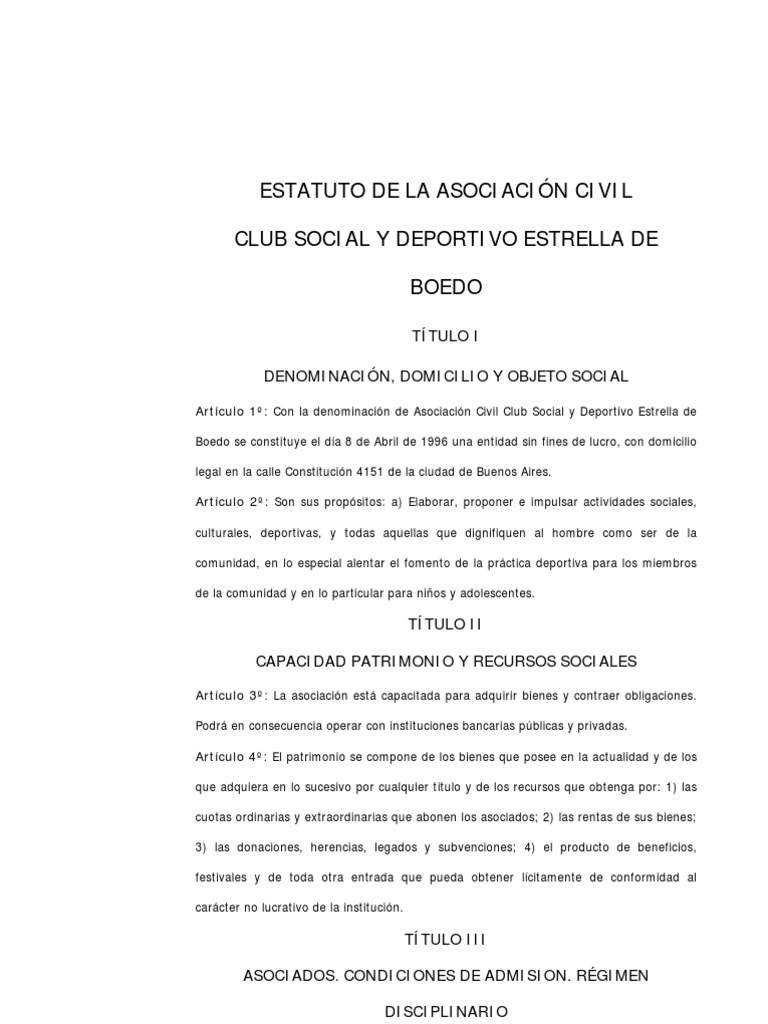 ESTATUTO DE LA ASOCIACIÓN CIVIL

CLUB SOCIAL Y DEPORTIVO ESTRELLA DE BOEDO

TÍTULO I

DENOMINACIÓN, DOMICILIO Y OBJETO SOCIAL

Artículo 1º: Con la denominación de Asociación Civil Club Social y Deportivo Estrella de Boedo se constituye el día 8 de Abril de 1996 una entidad sin fines de lucro, con domicilio legal en la calle Constitución 4151 de la ciudad de Buenos Aires.

Artículo 2º: Son sus propósitos: a) Elaborar, proponer e impulsar actividades sociales, culturales, deportivas, y todas aquellas que dignifiquen al hombre como ser de la comunidad, en lo especial alentar el fomento de la práctica deportiva para los miembros de la comunidad y en lo particular para niños y adolescentes.

TÍTULO II

CAPACIDAD PATRIMONIO Y RECURSOS SOCIALES

Artículo 3º: La asociación está capacitada para adquirir bienes y contraer obligaciones. Podrá en consecuencia operar con instituciones bancarias públicas y privadas.

Artículo 4º: El patrimonio se compone de los bienes que posee en la actualidad y de los que adquiera en lo sucesivo por cualquier título y de los recursos que obtenga por: 1) las cuotas ordinarias y extraordinarias que abonen los asociados; 2) las rentas de sus bienes; 3) las donaciones, herencias, legados y subvenciones; 4) el producto de beneficios, festivales y de toda otra entrada que pueda obtener lícitamente de conformidad al carácter no lucrativo de la institución.

TÍTULO III

ASOCIADOS. CONDICIONES DE ADMISION. RÉGIMEN DISCIPLINARIO